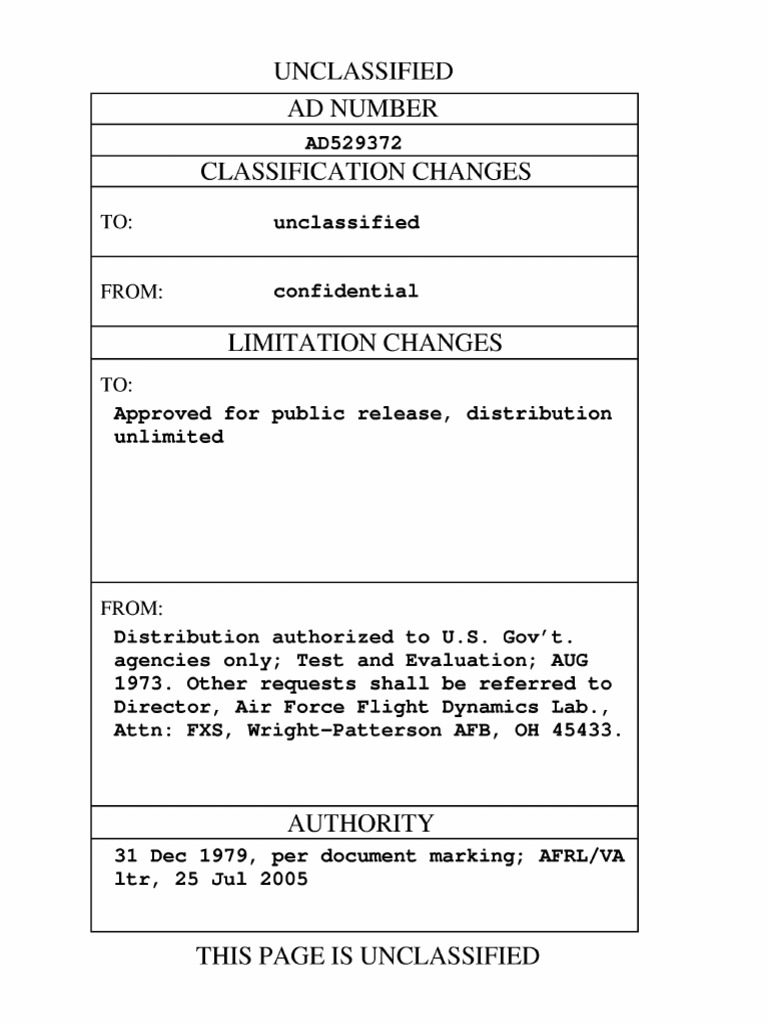 UNCLASSIFIED

AD NUMBER

AD529372

CLASSIFICATION CHANGES

TO: unclassified

FROM: confidential

LIMITATION CHANGES

TO:
Approved for public release, distribution unlimited

FROM:
Distribution authorized to U.S. Gov't. agencies only; Test and Evaluation; AUG 1973. Other requests shall be referred to Director, Air Force Flight Dynamics Lab., Attn: FXS, Wright-Patterson AFB, OH 45433.

AUTHORITY

31 Dec 1979, per document marking; AFRL/VA ltr, 25 Jul 2005

THIS PAGE IS UNCLASSIFIED